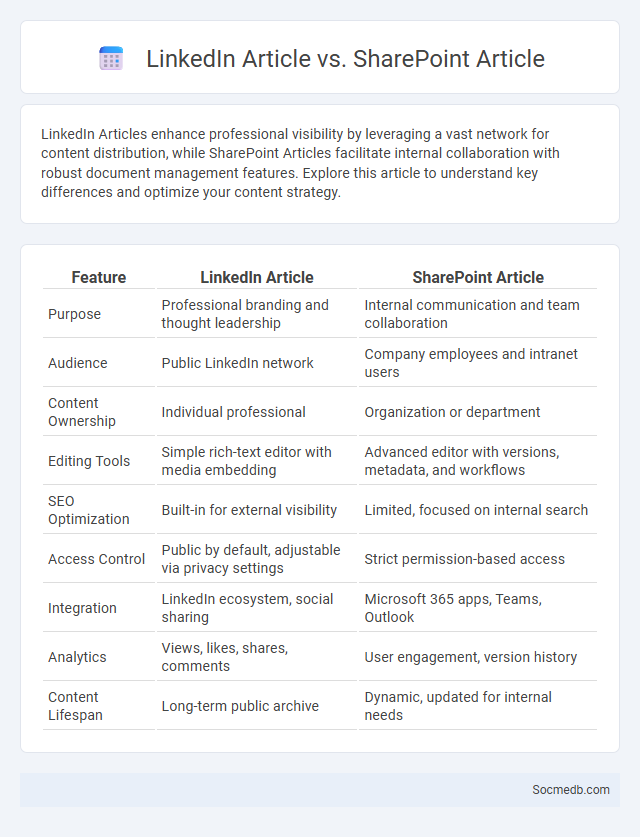 LinkedIn Article vs. SharePoint Article

LinkedIn Articles enhance professional visibility by leveraging a vast network for content distribution, while SharePoint Articles facilitate internal collaboration with robust document management features. Explore this article to understand key differences and optimize your content strategy.

| Feature | LinkedIn Article | SharePoint Article |
|---|---|---|
| Purpose | Professional branding and thought leadership | Internal communication and team collaboration |
| Audience | Public LinkedIn network | Company employees and intranet users |
| Content Ownership | Individual professional | Organization or department |
| Editing Tools | Simple rich-text editor with media embedding | Advanced editor with versions, metadata, and workflows |
| SEO Optimization | Built-in for external visibility | Limited, focused on internal search |
| Access Control | Public by default, adjustable via privacy settings | Strict permission-based access |
| Integration | LinkedIn ecosystem, social sharing | Microsoft 365 apps, Teams, Outlook |
| Analytics | Views, likes, shares, comments | User engagement, version history |
| Content Lifespan | Long-term public archive | Dynamic, updated for internal needs |

Socmedb.com